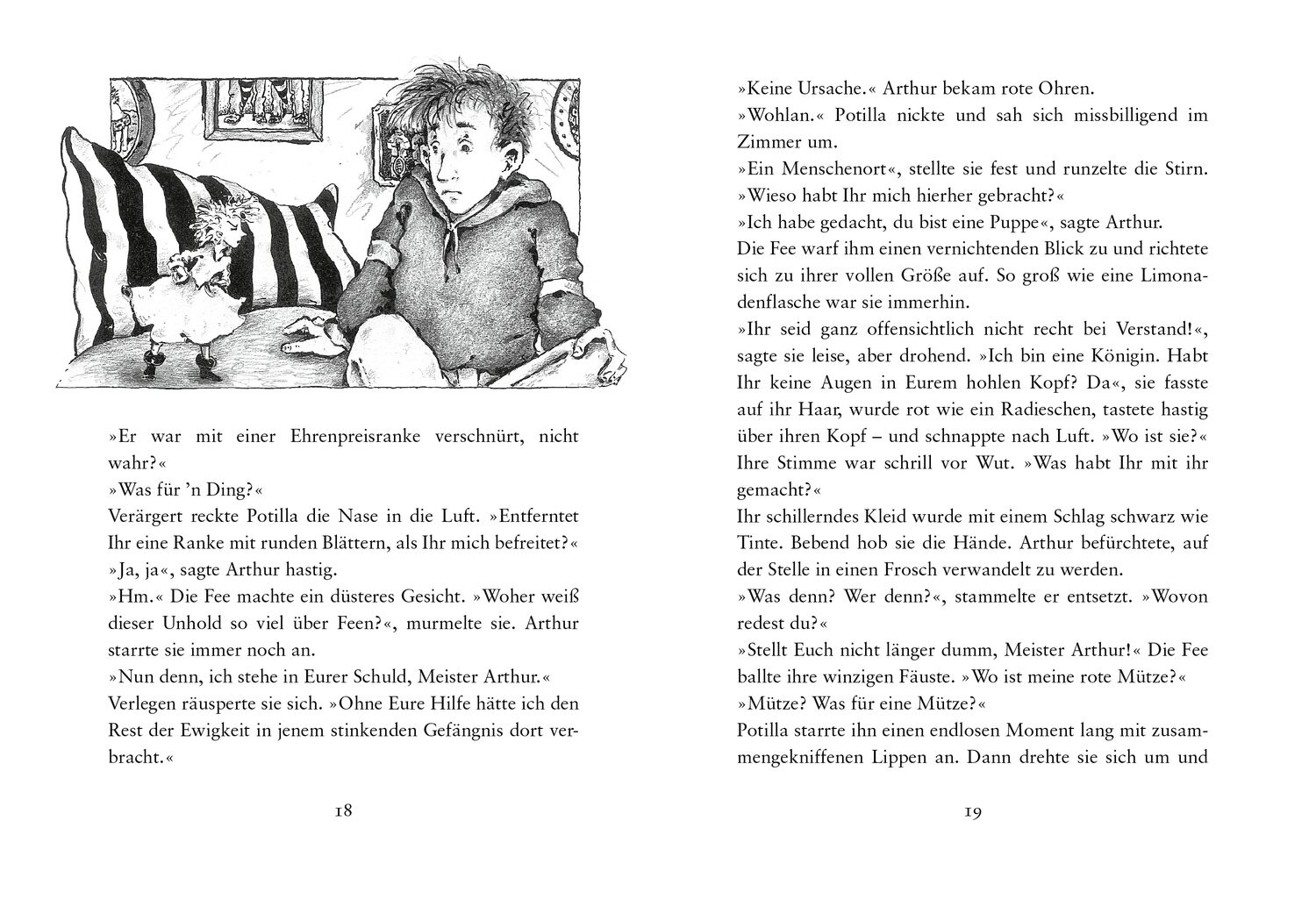 »Er war mit einer Ehrenpreisranke verschnürt, nicht wahr?«
»Was für 'n Ding?«
Verärgert reckte Potilla die Nase in die Luft. »Entferntet Ihr eine Ranke mit runden Blättern, als Ihr mich befreitet?«
»Ja, ja«, sagte Arthur hastig.
»Hm.« Die Fee machte ein düsteres Gesicht. »Woher weiß dieser Unhold so viel über Feen?«, murmelte sie. Arthur starrte sie immer noch an.
»Nun denn, ich stehe in Eurer Schuld, Meister Arthur.«
Verlegen räusperte sie sich. »Ohne Eure Hilfe hätte ich den Rest der Ewigkeit in jenem stinkenden Gefängnis dort verbracht.«

18

»Keine Ursache.« Arthur bekam rote Ohren.
»Wohlan.« Potilla nickte und sah sich missbilligend im Zimmer um.
»Ein Menschenort«, stellte sie fest und runzelte die Stirn.
»Wieso habt Ihr mich hierher gebracht?«
»Ich habe gedacht, du bist eine Puppe«, sagte Arthur.
Die Fee warf ihm einen vernichtenden Blick zu und richtete sich zu ihrer vollen Größe auf. So groß wie eine Limonadenflasche war sie immerhin.
»Ihr seid ganz offensichtlich nicht recht bei Verstand!«, sagte sie leise, aber drohend. »Ich bin eine Königin. Habt Ihr keine Augen in Eurem hohlen Kopf? Da«, sie fasste auf ihr Haar, wurde rot wie ein Radieschen, tastete hastig über ihren Kopf – und schnappte nach Luft. »Wo ist sie?« Ihre Stimme war schrill vor Wut. »Was habt Ihr mit ihr gemacht?«
Ihr schillerndes Kleid wurde mit einem Schlag schwarz wie Tinte. Bebend hob sie die Hände. Arthur befürchtete, auf der Stelle in einen Frosch verwandelt zu werden.
»Was denn? Wer denn?«, stammelte er entsetzt. »Wovon redest du?«
»Stellt Euch nicht länger dumm, Meister Arthur!« Die Fee ballte ihre winzigen Fäuste. »Wo ist meine rote Mütze?«
»Mütze? Was für eine Mütze?«
Potilla starrte ihn einen endlosen Moment lang mit zusammengekniffenen Lippen an. Dann drehte sie sich um und

19